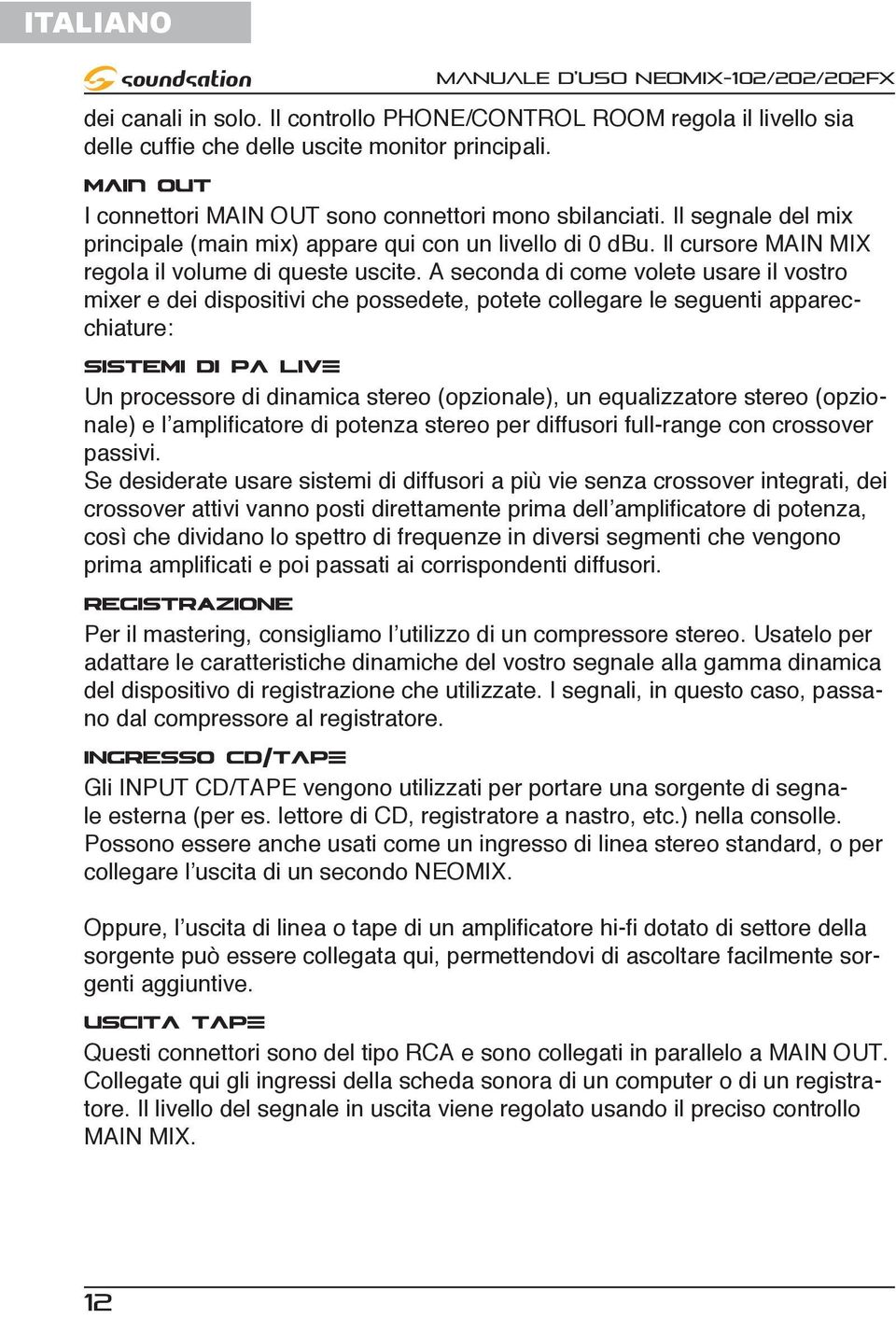 ITALIANO

soundsation

MANUALE D'USO NEOMIX-102/202/202FX

dei canali in solo. Il controllo PHONE/CONTROL ROOM regola il livello sia delle cuffie che delle uscite monitor principali.

MAIN OUT

I connettori MAIN OUT sono connettori mono sbilanciati. Il segnale del mix principale (main mix) appare qui con un livello di 0 dBu. Il cursore MAIN MIX regola il volume di queste uscite. A seconda di come volete usare il vostro mixer e dei dispositivi che possedete, potete collegare le seguenti apparecchiature:

SISTEMI DI PA LIVE

Un processore di dinamica stereo (opzionale), un equalizzatore stereo (opzionale) e l'amplificatore di potenza stereo per diffusori full-range con crossover passivi.
Se desiderate usare sistemi di diffusori a più vie senza crossover integrati, dei crossover attivi vanno posti direttamente prima dell'amplificatore di potenza, così che dividano lo spettro di frequenze in diversi segmenti che vengono prima amplificati e poi passati ai corrispondenti diffusori.

REGISTRAZIONE

Per il mastering, consigliamo l'utilizzo di un compressore stereo. Usatelo per adattare le caratteristiche dinamiche del vostro segnale alla gamma dinamica del dispositivo di registrazione che utilizzate. I segnali, in questo caso, passano dal compressore al registratore.

INGRESSO CD/TAPE

Gli INPUT CD/TAPE vengono utilizzati per portare una sorgente di segnale esterna (per es. lettore di CD, registratore a nastro, etc.) nella consolle. Possono essere anche usati come un ingresso di linea stereo standard, o per collegare l'uscita di un secondo NEOMIX.

Oppure, l'uscita di linea o tape di un amplificatore hi-fi dotato di settore della sorgente può essere collegata qui, permettendovi di ascoltare facilmente sorgenti aggiuntive.

USCITA TAPE

Questi connettori sono del tipo RCA e sono collegati in parallelo a MAIN OUT. Collegate qui gli ingressi della scheda sonora di un computer o di un registratore. Il livello del segnale in uscita viene regolato usando il preciso controllo MAIN MIX.

12